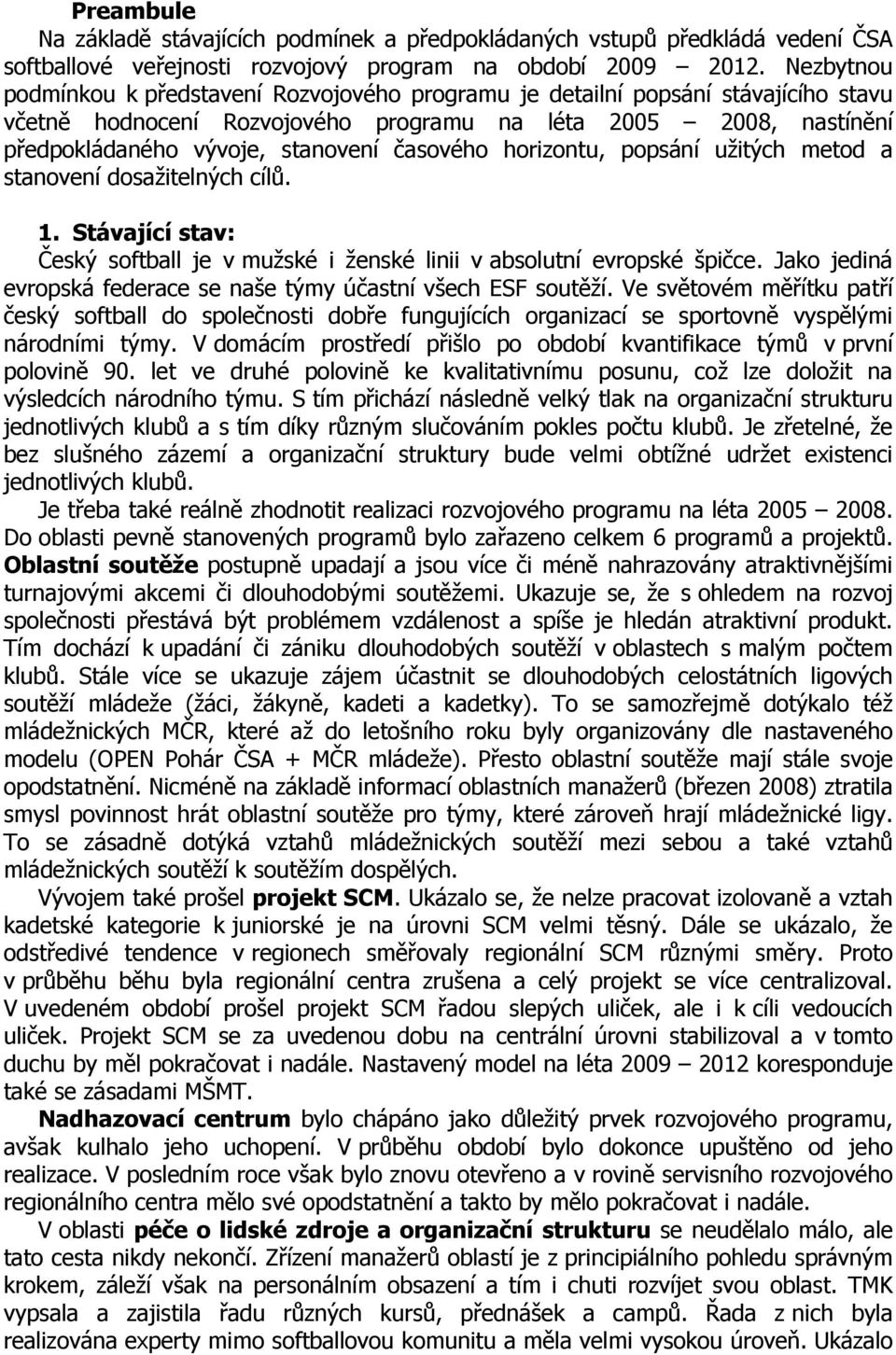 Preambule

Na základě stávajících podmínek a předpokládaných vstupů předkládá vedení ČSA softballové veřejnosti rozvojový program na období 2009 – 2012. Nezbytnou podmínkou k představení Rozvojového programu je detailní popsání stávajícího stavu včetně hodnocení Rozvojového programu na léta 2005 – 2008, nastínění předpokládaného vývoje, stanovení časového horizontu, popsání užitých metod a stanovení dosažitelných cílů.

1. Stávající stav:

Český softball je v mužské i ženské linii v absolutní evropské špičce. Jako jediná evropská federace se naše týmy účastní všech ESF soutěží. Ve světovém měřítku patří český softball do společnosti dobře fungujících organizací se sportovně vyspělými národními týmy. V domácím prostředí přišlo po období kvantifikace týmů v první polovině 90. let ve druhé polovině ke kvalitativnímu posunu, což lze doložit na výsledcích národního týmu. S tím přichází následně velký tlak na organizační strukturu jednotlivých klubů a s tím díky různým slučováním pokles počtu klubů. Je zřetelné, že bez slušného zázemí a organizační struktury bude velmi obtížné udržet existenci jednotlivých klubů.

Je třeba také reálně zhodnotit realizaci rozvojového programu na léta 2005 – 2008. Do oblasti pevně stanovených programů bylo zařazeno celkem 6 programů a projektů. Oblastní soutěže postupně upadají a jsou více či méně nahrazovány atraktivnějšími turnajovými akcemi či dlouhodobými soutěžemi. Ukazuje se, že s ohledem na rozvoj společnosti přestává být problémem vzdálenost a spíše je hledán atraktivní produkt. Tím dochází k upadání či zániku dlouhodobých soutěží v oblastech s malým počtem klubů. Stále více se ukazuje zájem účastnit se dlouhodobých celostátních ligových soutěží mládeže (žáci, žákyně, kadeti a kadetky). To se samozřejmě dotýkalo též mládežnických MČR, které až do letošního roku byly organizovány dle nastaveného modelu (OPEN Pohár ČSA + MČR mládeže). Přesto oblastní soutěže mají stále svoje opodstatnění. Nicméně na základě informací oblastních manažerů (březen 2008) ztratila smysl povinnost hrát oblastní soutěže pro týmy, které zároveň hrají mládežnické ligy. To se zásadně dotýká vztahů mládežnických soutěží mezi sebou a také vztahů mládežnických soutěží k soutěžím dospělých.

Vývojem také prošel projekt SCM. Ukázalo se, že nelze pracovat izolovaně a vztah kadetské kategorie k juniorské je na úrovni SCM velmi těsný. Dále se ukázalo, že odstředivé tendence v regionech směřovaly regionální SCM různými směry. Proto v průběhu běhu byla regionální centra zrušena a celý projekt se více centralizoval. V uvedeném období prošel projekt SCM řadou slepých uliček, ale i k cíli vedoucích uliček. Projekt SCM se za uvedenou dobu na centrální úrovni stabilizoval a v tomto duchu by měl pokračovat i nadále. Nastavený model na léta 2009 – 2012 koresponduje také se zásadami MŠMT.

Nadhazovací centrum bylo chápáno jako důležitý prvek rozvojového programu, avšak kulhalo jeho uchopení. V průběhu období bylo dokonce upuštěno od jeho realizace. V posledním roce však bylo znovu otevřeno a v rovině servisního rozvojového regionálního centra mělo své opodstatnění a takto by mělo pokračovat i nadále.

V oblasti péče o lidské zdroje a organizační strukturu se neudělalo málo, ale tato cesta nikdy nekončí. Zřízení manažerů oblastí je z principiálního pohledu správným krokem, záleží však na personálním obsazení a tím i chuti rozvíjet svou oblast. TMK vypsala a zajistila řadu různých kursů, přednášek a campů. Řada z nich byla realizována experty mimo softballovou komunitu a měla velmi vysokou úroveň. Ukázalo